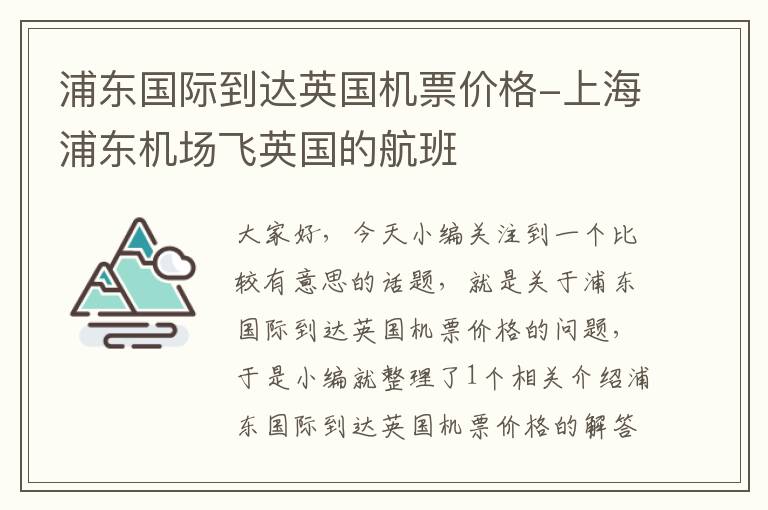 浦东国际到达英国机票价格-上海浦东机场飞英国的航班

大家好，今天小编关注到一个比较有意思的话题，就是关于浦东国际到达英国机票价格的问题，于是小编就整理了1个相关介绍浦东国际到达英国机票价格的解答